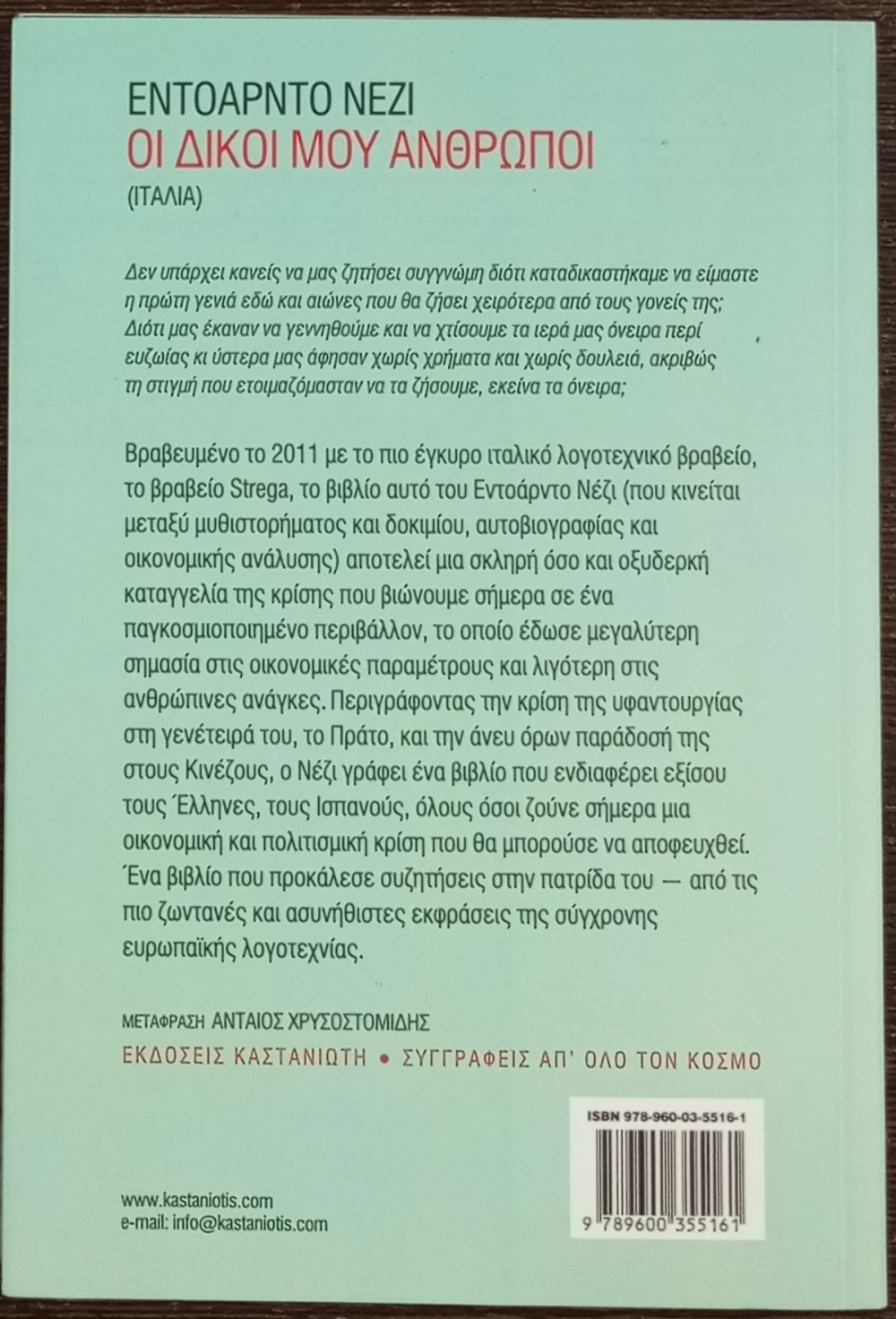 ΕΝΤΟΑΡΝΤΟ ΝΕΖΙ
ΟΙ ΔΙΚΟΙ ΜΟΥ ΑΝΘΡΩΠΟΙ
(ΙΤΑΛΙΑ)

Δεν υπάρχει κανείς να μας ζητήσει συγγνώμη διότι καταδικαστήκαμε να είμαστε η πρώτη γενιά εδώ και αιώνες που θα ζήσει χειρότερα από τους γονείς της; Διότι μας έκαναν να γεννηθούμε και να χτίσουμε τα ιερά μας όνειρα περί ευζωίας κι ύστερα μας άφησαν χωρίς χρήματα και χωρίς δουλειά, ακριβώς τη στιγμή που ετοιμαζόμασταν να τα ζήσουμε, εκείνα τα όνειρα;

Βραβευμένο το 2011 με το πιο έγκυρο ιταλικό λογοτεχνικό βραβείο, το βραβείο Strega, το βιβλίο αυτό του Εντοάρντο Νέζι (που κινείται μεταξύ μυθιστορήματος και δοκιμίου, αυτοβιογραφίας και οικονομικής ανάλυσης) αποτελεί μια σκληρή όσο και οξυδερκή καταγγελία της κρίσης που βιώνουμε σήμερα σε ένα παγκοσμιοποιημένο περιβάλλον, το οποίο έδωσε μεγαλύτερη σημασία στις οικονομικές παραμέτρους και λιγότερη στις ανθρώπινες ανάγκες. Περιγράφοντας την κρίση της υφαντουργίας στη γενέτειρά του, το Πράτο, και την άνευ όρων παράδοσή της στους Κινέζους, ο Νέζι γράφει ένα βιβλίο που ενδιαφέρει εξίσου τους Έλληνες, τους Ισπανούς, όλους όσοι ζούνε σήμερα μια οικονομική και πολιτισμική κρίση που θα μπορούσε να αποφευχθεί. Ένα βιβλίο που προκάλεσε συζητήσεις στην πατρίδα του — από τις πιο ζωντανές και ασυνήθιστες εκφράσεις της σύγχρονης ευρωπαϊκής λογοτεχνίας.

ΜΕΤΑΦΡΑΣΗ ΑΝΤΑΙΟΣ ΧΡΥΣΟΣΤΟΜΙΔΗΣ

ΕΚΔΟΣΕΙΣ ΚΑΣΤΑΝΙΩΤΗ • ΣΥΓΓΡΑΦΕΙΣ ΑΠ' ΟΛΟ ΤΟΝ ΚΟΣΜΟ

ISBN 978-960-03-5516-1

9 789600 355161

www.kastaniotis.com
e-mail: info@kastaniotis.com